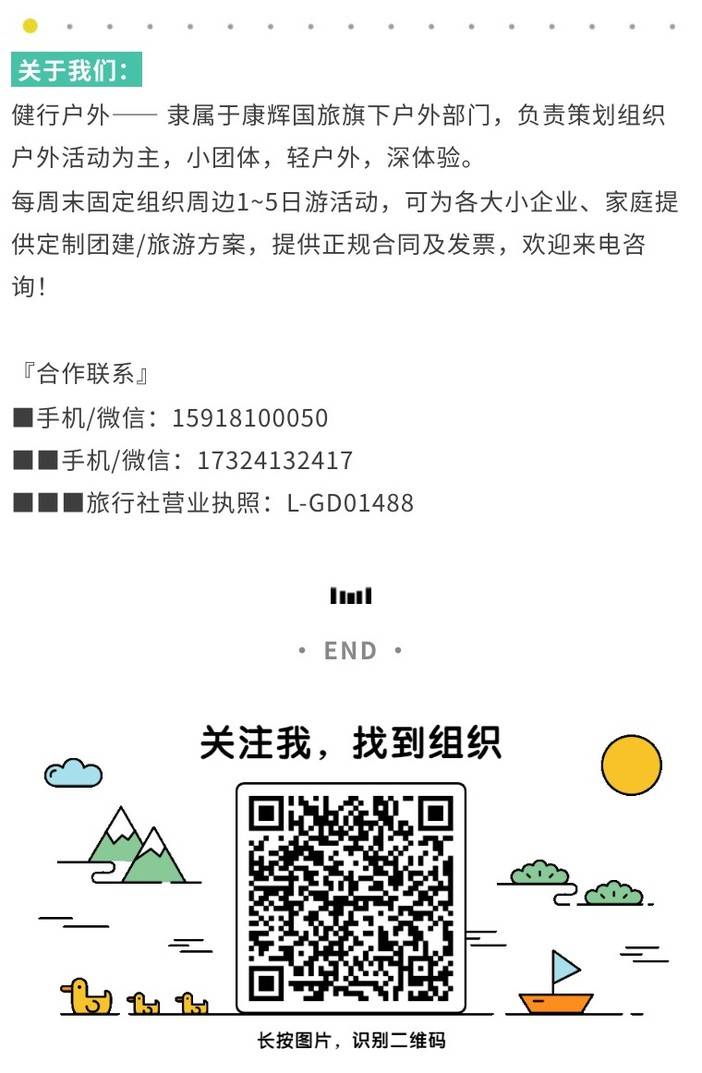 关于我们：

健行户外—— 隶属于康辉国旅旗下户外部门，负责策划组织户外活动为主，小团体，轻户外，深体验。

每周末固定组织周边1~5日游活动，可为各大小企业、家庭提供定制团建/旅游方案，提供正规合同及发票，欢迎来电咨询！

『合作联系』

■手机/微信：15918100050

■■手机/微信：17324132417

■■■旅行社营业执照：L-GD01488

• END •

关注我，找到组织

长按图片，识别二维码